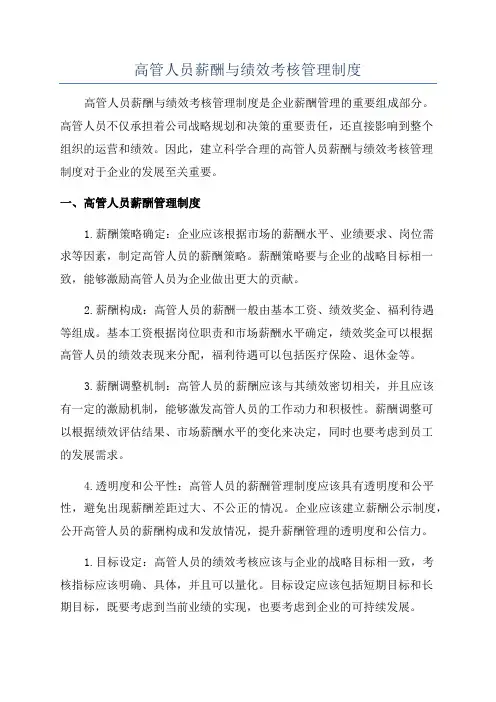 高管人员薪酬与绩效考核管理制度

高管人员薪酬与绩效考核管理制度是企业薪酬管理的重要组成部分。高管人员不仅承担着公司战略规划和决策的重要责任，还直接影响到整个组织的运营和绩效。因此，建立科学合理的高管人员薪酬与绩效考核管理制度对于企业的发展至关重要。

一、高管人员薪酬管理制度

1.薪酬策略确定：企业应该根据市场的薪酬水平、业绩要求、岗位需求等因素，制定高管人员的薪酬策略。薪酬策略要与企业的战略目标相一致，能够激励高管人员为企业做出更大的贡献。

2.薪酬构成：高管人员的薪酬一般由基本工资、绩效奖金、福利待遇等组成。基本工资根据岗位职责和市场薪酬水平确定，绩效奖金可以根据高管人员的绩效表现来分配，福利待遇可以包括医疗保险、退休金等。

3.薪酬调整机制：高管人员的薪酬应该与其绩效密切相关，并且应该有一定的激励机制，能够激发高管人员的工作动力和积极性。薪酬调整可以根据绩效评估结果、市场薪酬水平的变化来决定，同时也要考虑到员工的发展需求。

4.透明度和公平性：高管人员的薪酬管理制度应该具有透明度和公平性，避免出现薪酬差距过大、不公正的情况。企业应该建立薪酬公示制度，公开高管人员的薪酬构成和发放情况，提升薪酬管理的透明度和公信力。

1.目标设定：高管人员的绩效考核应该与企业的战略目标相一致，考核指标应该明确、具体，并且可以量化。目标设定应该包括短期目标和长期目标，既要考虑到当前业绩的实现，也要考虑到企业的可持续发展。